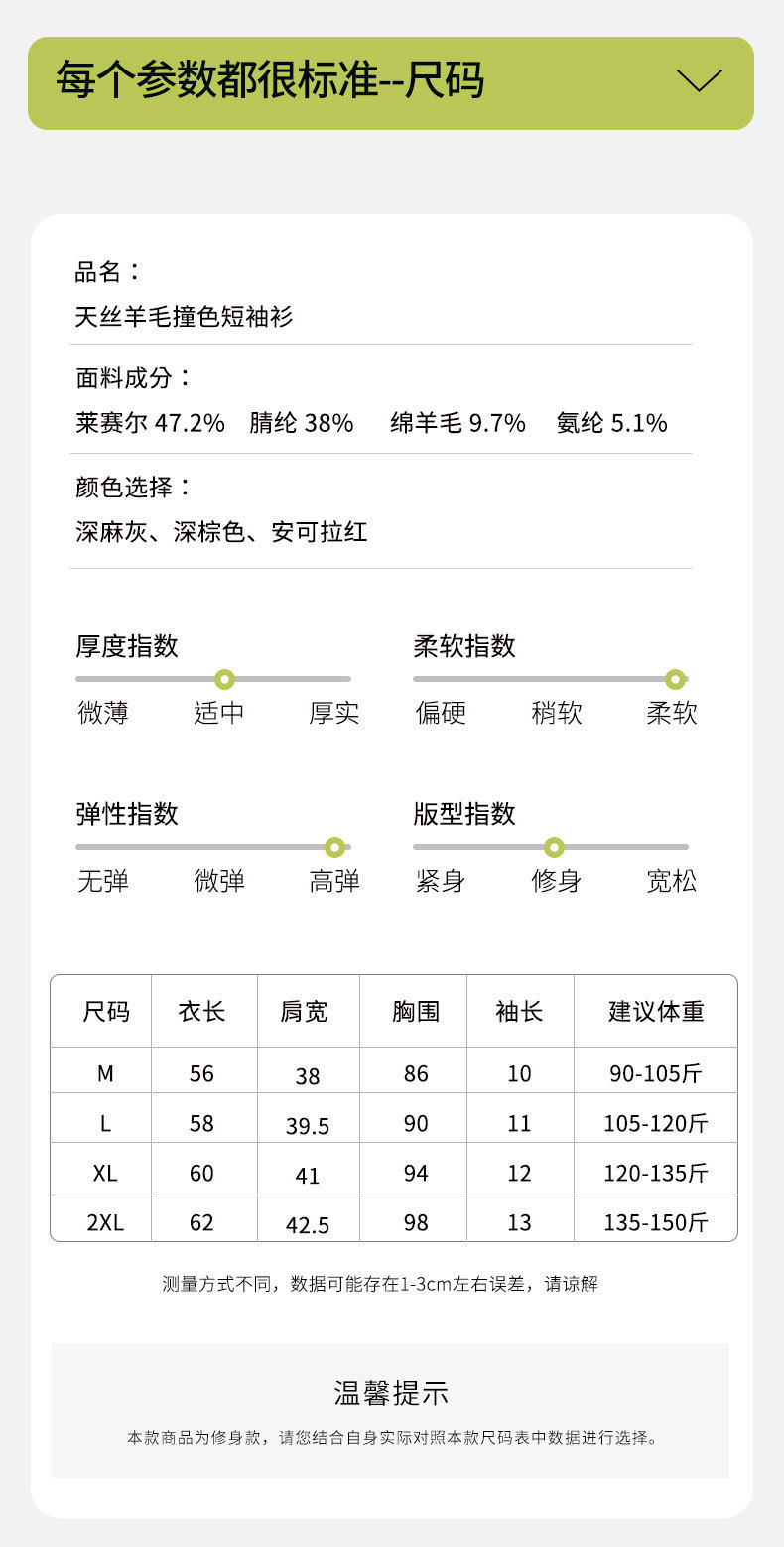 每个参数都很标准--尺码

品名：
天丝羊毛撞色短袖衫

面料成分：
莱赛尔 47.2%　腈纶 38%　绵羊毛 9.7%　氨纶 5.1%

颜色选择：
深麻灰、深棕色、安可拉红

厚度指数
微薄　适中　厚实

柔软指数
偏硬　稍软　柔软

弹性指数
无弹　微弹　高弹

版型指数
紧身　修身　宽松

| 尺码 | 衣长 | 肩宽 | 胸围 | 袖长 | 建议体重 |
|---|---|---|---|---|---|
| M | 56 | 38 | 86 | 10 | 90-105斤 |
| L | 58 | 39.5 | 90 | 11 | 105-120斤 |
| XL | 60 | 41 | 94 | 12 | 120-135斤 |
| 2XL | 62 | 42.5 | 98 | 13 | 135-150斤 |

测量方式不同，数据可能存在1-3cm左右误差，请谅解

温馨提示
本款商品为修身款，请您结合自身实际对照本款尺码表中数据进行选择。